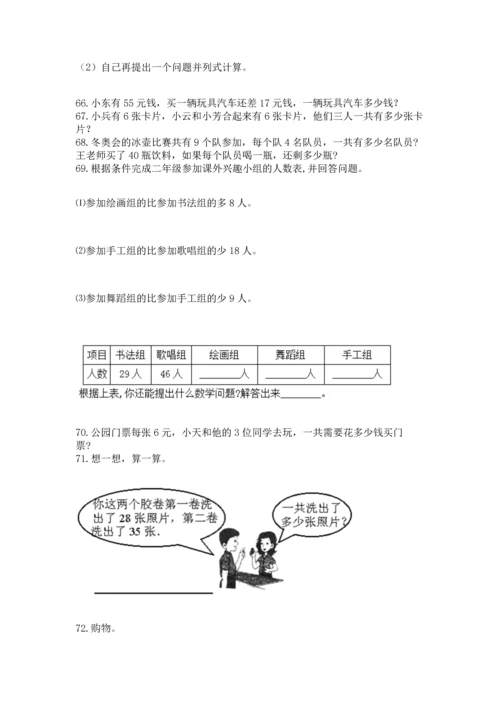 （2）自己再提出一个问题并列式计算。

66. 小东有 55 元钱，买一辆玩具汽车还差 17 元钱，一辆玩具汽车多少钱？
67. 小兵有 6 张卡片，小云和小芳合起来有 6 张卡片，他们三人一共有多少张卡片？
68. 冬奥会的冰壶比赛共有 9 个队参加，每个队 4 名队员，一共有多少名队员？王老师买了 40 瓶饮料，如果每个队员喝一瓶，还剩多少瓶？
69. 根据条件完成二年级参加课外兴趣小组的人数表，并回答问题。

⑴参加绘画组的比参加书法组的多 8 人。

⑵参加手工组的比参加歌唱组的少 18 人。

⑶参加舞蹈组的比参加手工组的少 9 人。

| 项目 | 书法组 | 歌唱组 | 绘画组 | 舞蹈组 | 手工组 |
|---|---|---|---|---|---|
| 人数 | 29 人 | 46 人 | ______人 | ______人 | ______人 |

根据上表，你还能提出什么数学问题?解答出来________。

70. 公园门票每张 6 元，小天和他的 3 位同学去玩，一共需要花多少钱买门票？
71. 想一想，算一算。

你这两个胶卷第一卷洗出了 28 张照片，第二卷洗出了 35 张。

一共洗出了多少张照片？

72. 购物。